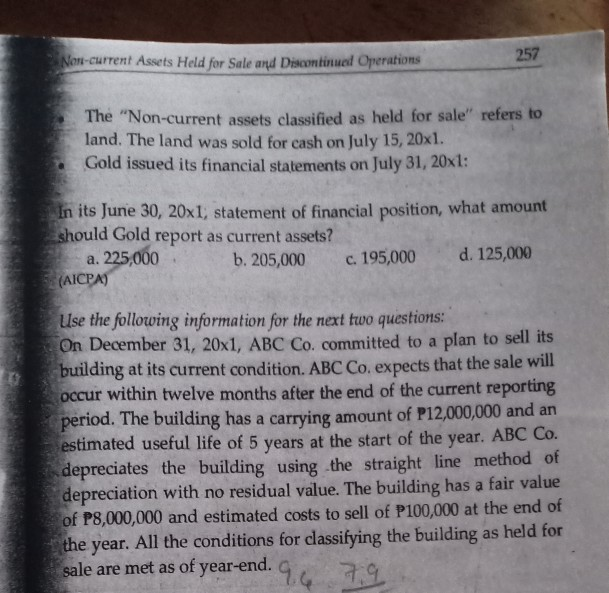 Non-current Assets Held for Sale and Discontinued Operations

257

• The "Non-current assets classified as held for sale" refers to land. The land was sold for cash on July 15, 20x1.
• Gold issued its financial statements on July 31, 20x1:

In its June 30, 20x1, statement of financial position, what amount should Gold report as current assets?

a. 225,000
b. 205,000
c. 195,000
d. 125,000

(AICPA)

Use the following information for the next two questions:
On December 31, 20x1, ABC Co. committed to a plan to sell its building at its current condition. ABC Co. expects that the sale will occur within twelve months after the end of the current reporting period. The building has a carrying amount of ₱12,000,000 and an estimated useful life of 5 years at the start of the year. ABC Co. depreciates the building using the straight line method of depreciation with no residual value. The building has a fair value of ₱8,000,000 and estimated costs to sell of ₱100,000 at the end of the year. All the conditions for classifying the building as held for sale are met as of year-end. 9.6 7.9